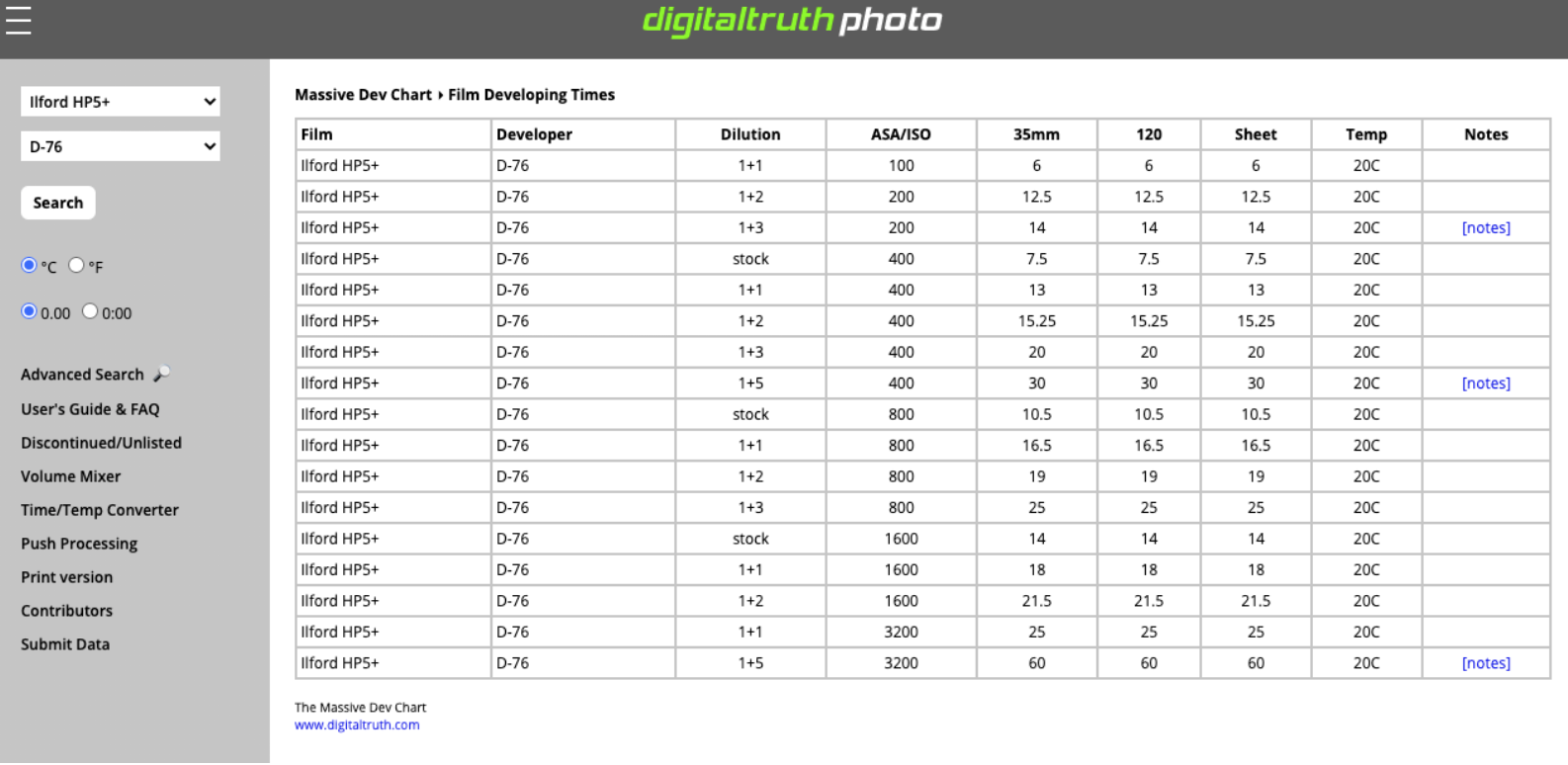 digitaltruth photo

Ilford HP5+

D-76

Search

°C °F

0.00 0:00

Advanced Search
User's Guide & FAQ
Discontinued/Unlisted
Volume Mixer
Time/Temp Converter
Push Processing
Print version
Contributors
Submit Data

Massive Dev Chart › Film Developing Times

| Film | Developer | Dilution | ASA/ISO | 35mm | 120 | Sheet | Temp | Notes |
|---|---|---|---|---|---|---|---|---|
| Ilford HP5+ | D-76 | 1+1 | 100 | 6 | 6 | 6 | 20C | |
| Ilford HP5+ | D-76 | 1+2 | 200 | 12.5 | 12.5 | 12.5 | 20C | |
| Ilford HP5+ | D-76 | 1+3 | 200 | 14 | 14 | 14 | 20C | [notes] |
| Ilford HP5+ | D-76 | stock | 400 | 7.5 | 7.5 | 7.5 | 20C | |
| Ilford HP5+ | D-76 | 1+1 | 400 | 13 | 13 | 13 | 20C | |
| Ilford HP5+ | D-76 | 1+2 | 400 | 15.25 | 15.25 | 15.25 | 20C | |
| Ilford HP5+ | D-76 | 1+3 | 400 | 20 | 20 | 20 | 20C | |
| Ilford HP5+ | D-76 | 1+5 | 400 | 30 | 30 | 30 | 20C | [notes] |
| Ilford HP5+ | D-76 | stock | 800 | 10.5 | 10.5 | 10.5 | 20C | |
| Ilford HP5+ | D-76 | 1+1 | 800 | 16.5 | 16.5 | 16.5 | 20C | |
| Ilford HP5+ | D-76 | 1+2 | 800 | 19 | 19 | 19 | 20C | |
| Ilford HP5+ | D-76 | 1+3 | 800 | 25 | 25 | 25 | 20C | |
| Ilford HP5+ | D-76 | stock | 1600 | 14 | 14 | 14 | 20C | |
| Ilford HP5+ | D-76 | 1+1 | 1600 | 18 | 18 | 18 | 20C | |
| Ilford HP5+ | D-76 | 1+2 | 1600 | 21.5 | 21.5 | 21.5 | 20C | |
| Ilford HP5+ | D-76 | 1+1 | 3200 | 25 | 25 | 25 | 20C | |
| Ilford HP5+ | D-76 | 1+5 | 3200 | 60 | 60 | 60 | 20C | [notes] |

The Massive Dev Chart
www.digitaltruth.com